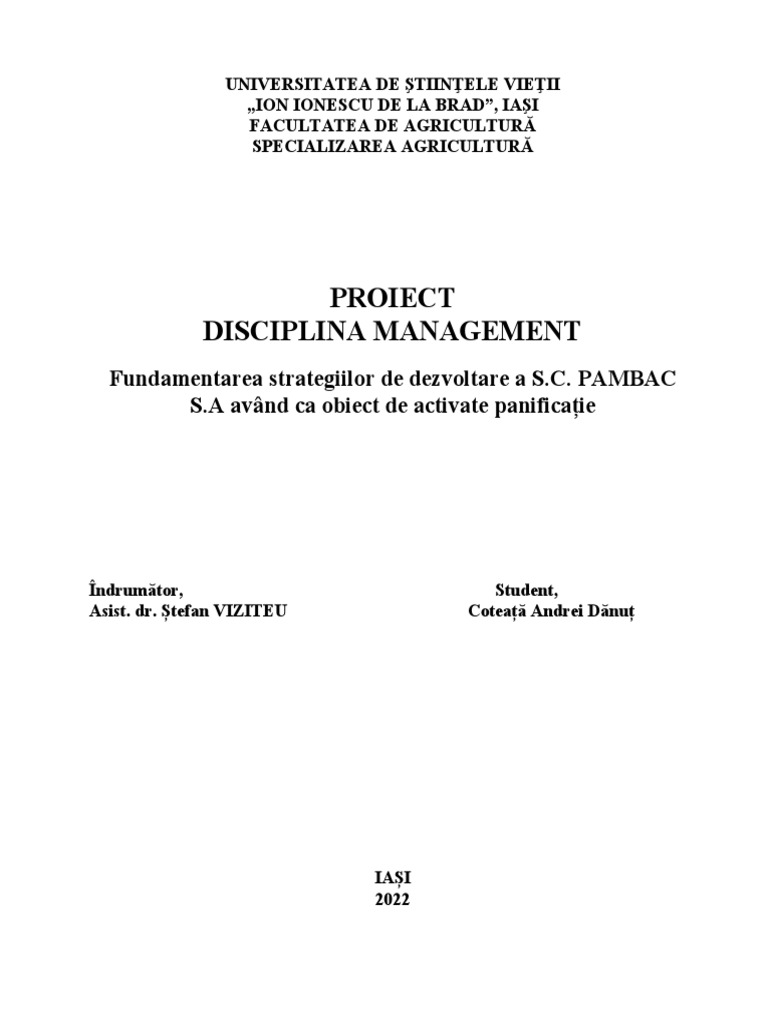 UNIVERSITATEA DE ȘTIINȚELE VIEȚII
„ION IONESCU DE LA BRAD”, IAȘI
FACULTATEA DE AGRICULTURĂ
SPECIALIZAREA AGRICULTURĂ

PROIECT
DISCIPLINA MANAGEMENT

Fundamentarea strategiilor de dezvoltare a S.C. PAMBAC S.A având ca obiect de activate panificație

Îndrumător,
Asist. dr. Ștefan VIZITEU

Student,
Coteață Andrei Dănuț

IAȘI
2022